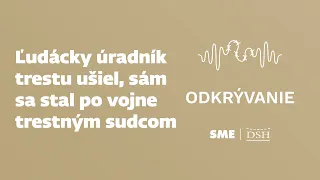 Ľudácky úradník trestu ušiel, sám sa stal po vojne trestným sudcom

ODKRÝVANIE

SME | DSH